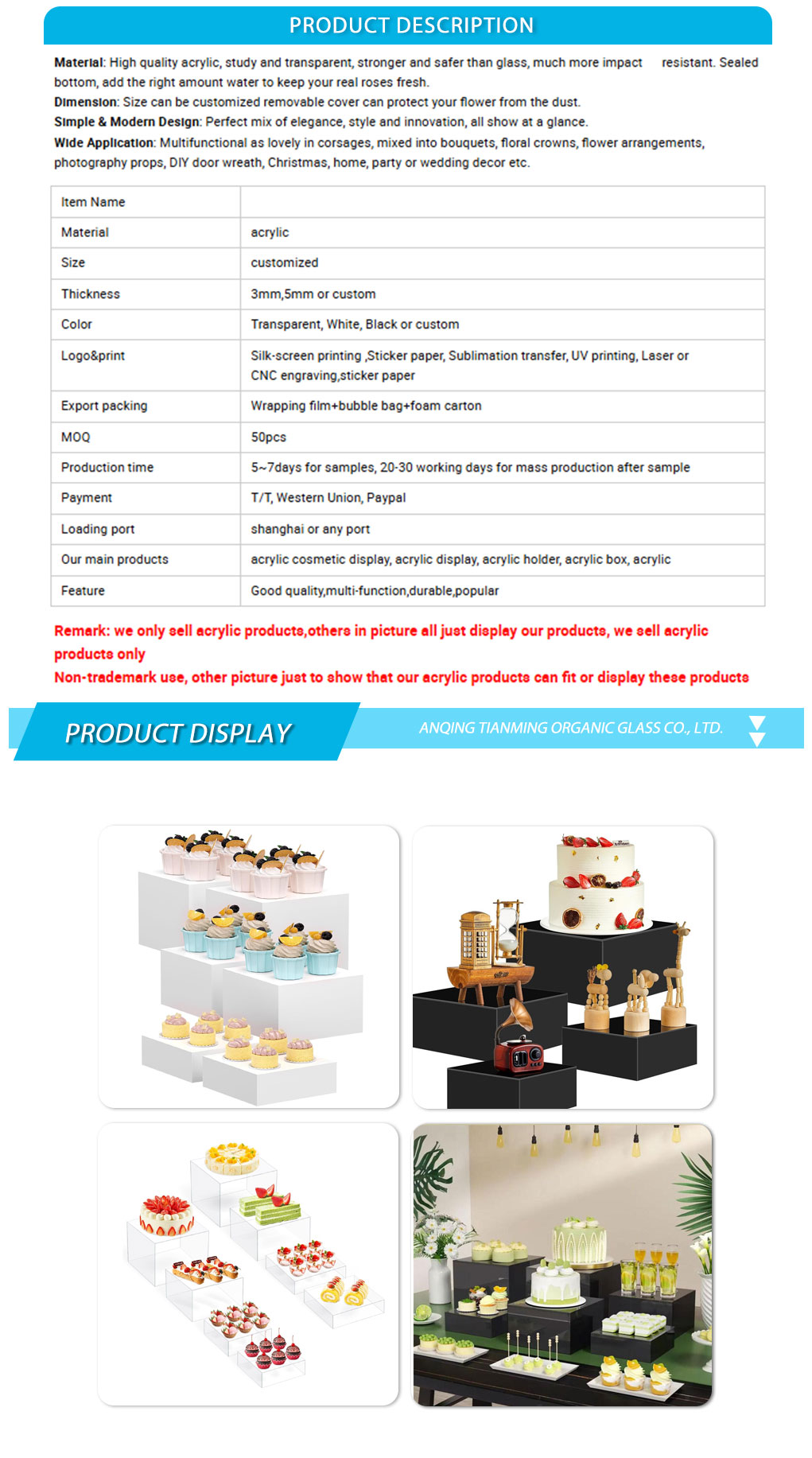 PRODUCT DESCRIPTION

Material: High quality acrylic, study and transparent, stronger and safer than glass, much more impact resistant. Sealed bottom, add the right amount water to keep your real roses fresh.
Dimension: Size can be customized removable cover can protect your flower from the dust.
Simple & Modern Design: Perfect mix of elegance, style and innovation, all show at a glance.
Wide Application: Multifunctional as lovely in corsages, mixed into bouquets, floral crowns, flower arrangements, photography props, DIY door wreath, Christmas, home, party or wedding decor etc.

| Item Name | |
|---|---|
| Material | acrylic |
| Size | customized |
| Thickness | 3mm,5mm or custom |
| Color | Transparent, White, Black or custom |
| Logo&print | Silk-screen printing ,Sticker paper, Sublimation transfer, UV printing, Laser or CNC engraving,sticker paper |
| Export packing | Wrapping film+bubble bag+foam carton |
| MOQ | 50pcs |
| Production time | 5~7days for samples, 20-30 working days for mass production after sample |
| Payment | T/T, Western Union, Paypal |
| Loading port | shanghai or any port |
| Our main products | acrylic cosmetic display, acrylic display, acrylic holder, acrylic box, acrylic |
| Feature | Good quality,multi-function,durable,popular |

Remark: we only sell acrylic products,others in picture all just display our products, we sell acrylic products only
Non-trademark use, other picture just to show that our acrylic products can fit or display these products

PRODUCT DISPLAY
ANQING TIANMING ORGANIC GLASS CO., LTD.